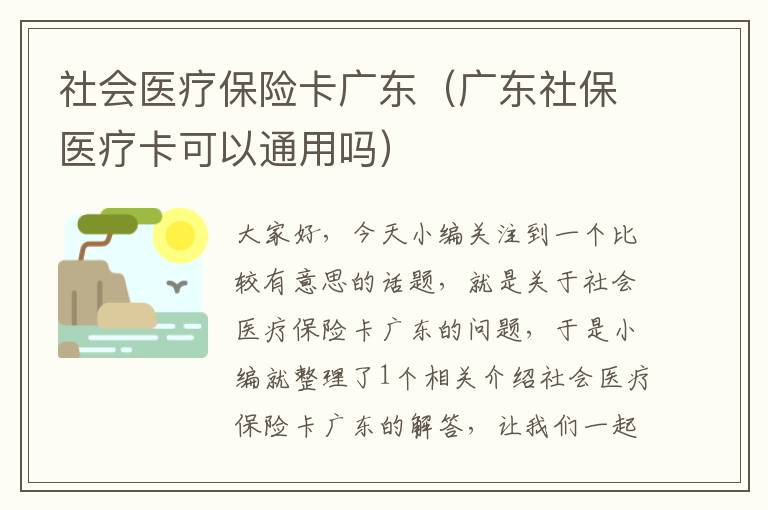 社会医疗保险卡广东（广东社保医疗卡可以通用吗）

大家好，今天小编关注到一个比较有意思的话题，就是关于社会医疗保险卡广东的问题，于是小编就整理了1个相关介绍社会医疗保险卡广东的解答，让我们一起